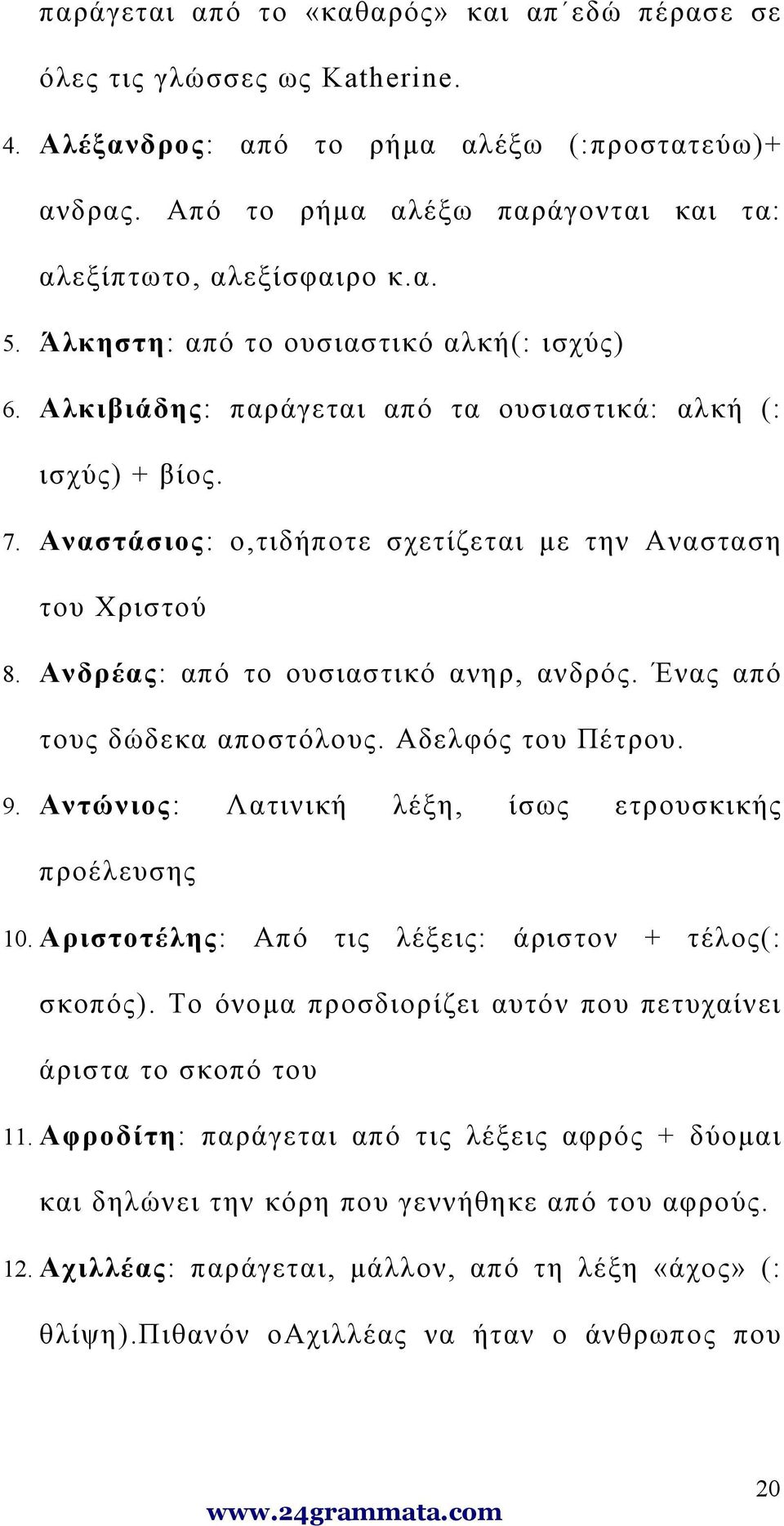 παράγεται από το «καθαρός» και απ΄εδώ πέρασε σε όλες τις γλώσσες ως Katherine.

4. Αλέξανδρος: από το ρήμα αλέξω (:προστατεύω)+ ανδρας. Από το ρήμα αλέξω παράγονται και τα: αλεξίπτωτο, αλεξίσφαιρο κ.α.

5. Άλκηστη: από το ουσιαστικό αλκή(: ισχύς)

6. Αλκιβιάδης: παράγεται από τα ουσιαστικά: αλκή (: ισχύς) + βίος.

7. Αναστάσιος: ο,τιδήποτε σχετίζεται με την Ανασταση του Χριστού

8. Ανδρέας: από το ουσιαστικό ανηρ, ανδρός. Ένας από τους δώδεκα αποστόλους. Αδελφός του Πέτρου.

9. Αντώνιος: Λατινική λέξη, ίσως ετρουσκικής προέλευσης

10. Αριστοτέλης: Από τις λέξεις: άριστον + τέλος(: σκοπός). Το όνομα προσδιορίζει αυτόν που πετυχαίνει άριστα το σκοπό του

11. Αφροδίτη: παράγεται από τις λέξεις αφρός + δύομαι και δηλώνει την κόρη που γεννήθηκε από του αφρούς.

12. Αχιλλέας: παράγεται, μάλλον, από τη λέξη «άχος» (: θλίψη).Πιθανόν οΑχιλλέας να ήταν ο άνθρωπος που

20

www.24grammata.com